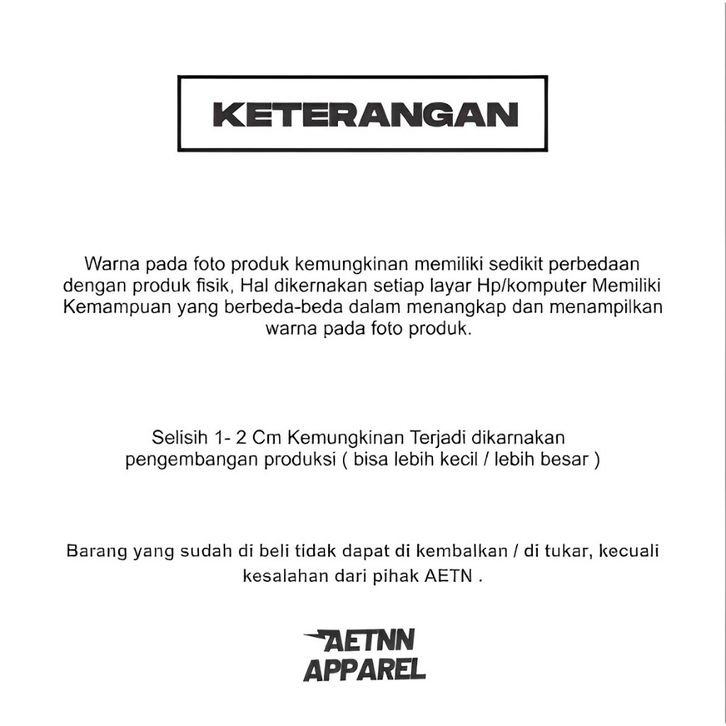 KETERANGAN

Warna pada foto produk kemungkinan memiliki sedikit perbedaan dengan produk fisik, Hal dikernakan setiap layar Hp/komputer Memiliki Kemampuan yang berbeda-beda dalam menangkap dan menampilkan warna pada foto produk.

Selisih 1- 2 Cm Kemungkinan Terjadi dikarnakan pengembangan produksi ( bisa lebih kecil / lebih besar )

Barang yang sudah di beli tidak dapat di kembalkan / di tukar, kecuali kesalahan dari pihak AETN .

AETNN
APPAREL